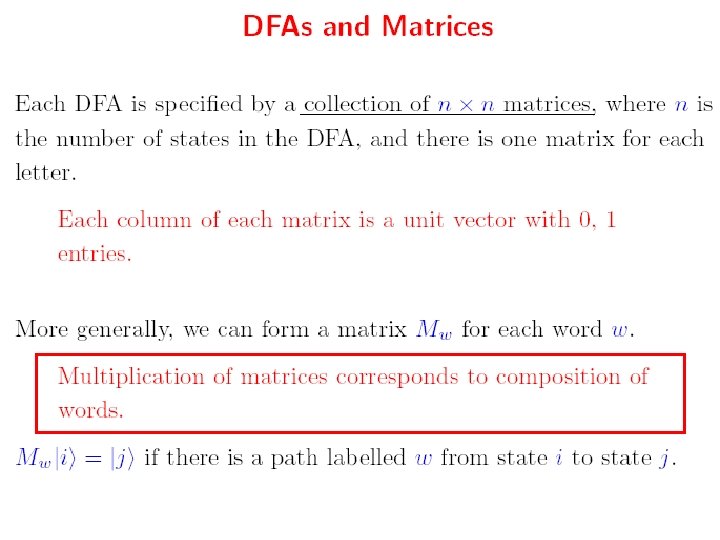 DFAs and Matrices

Each DFA is specified by a collection of $n \times n$ matrices, where $n$ is the number of states in the DFA, and there is one matrix for each letter.

Each column of each matrix is a unit vector with 0, 1 entries.

More generally, we can form a matrix $M_w$ for each word $w$.

Multiplication of matrices corresponds to composition of words.

$M_w|i\rangle = |j\rangle$ if there is a path labelled $w$ from state $i$ to state $j$.